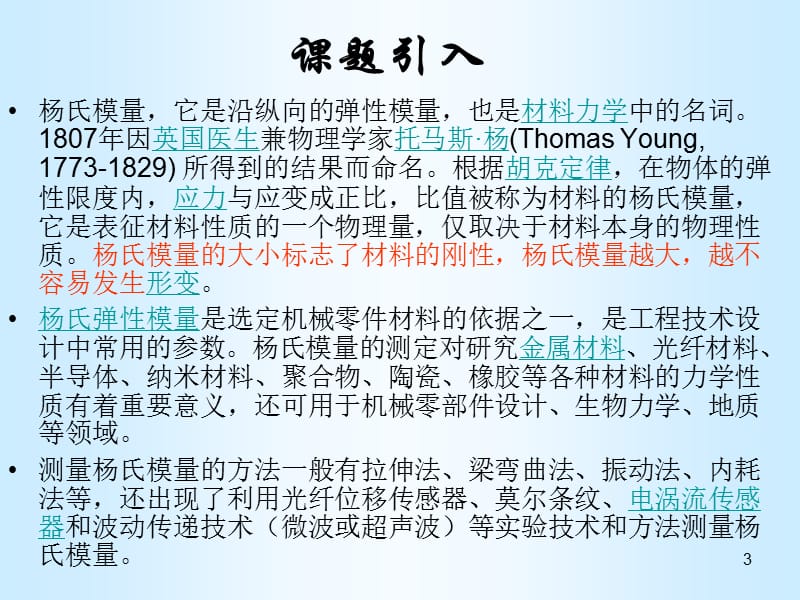 课题引入

• 杨氏模量，它是沿纵向的弹性模量，也是材料力学中的名词。1807年因英国医生兼物理学家托马斯·杨(Thomas Young, 1773-1829) 所得到的结果而命名。根据胡克定律，在物体的弹性限度内，应力与应变成正比，比值被称为材料的杨氏模量，它是表征材料性质的一个物理量，仅取决于材料本身的物理性质。杨氏模量的大小标志了材料的刚性，杨氏模量越大，越不容易发生形变。

• 杨氏弹性模量是选定机械零件材料的依据之一，是工程技术设计中常用的参数。杨氏模量的测定对研究金属材料、光纤材料、半导体、纳米材料、聚合物、陶瓷、橡胶等各种材料的力学性质有着重要意义，还可用于机械零部件设计、生物力学、地质等领域。

• 测量杨氏模量的方法一般有拉伸法、梁弯曲法、振动法、内耗法等，还出现了利用光纤位移传感器、莫尔条纹、电涡流传感器和波动传递技术（微波或超声波）等实验技术和方法测量杨氏模量。

3